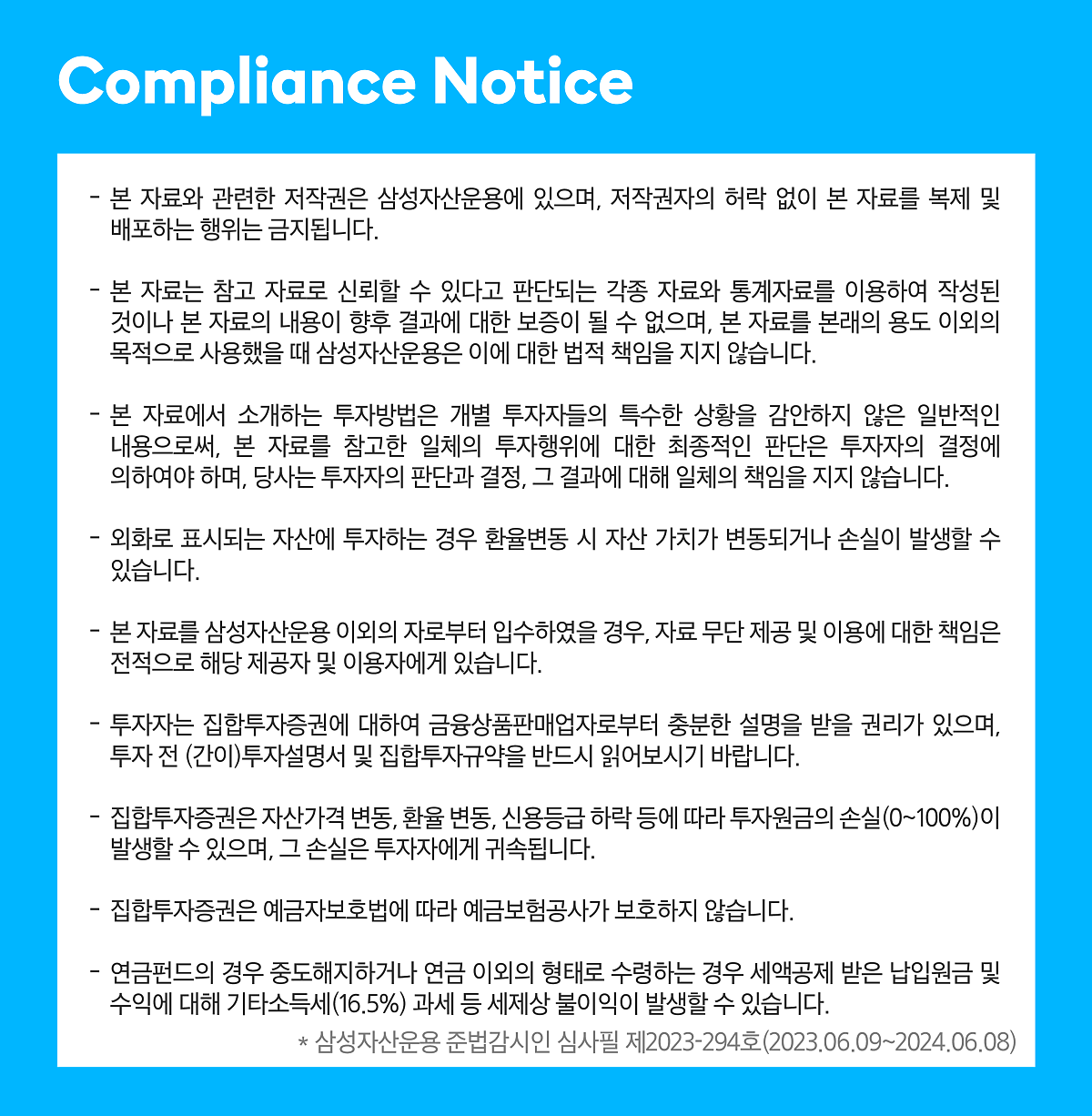 Compliance Notice

- 본 자료와 관련한 저작권은 삼성자산운용에 있으며, 저작권자의 허락 없이 본 자료를 복제 및 배포하는 행위는 금지됩니다.

- 본 자료는 참고 자료로 신뢰할 수 있다고 판단되는 각종 자료와 통계자료를 이용하여 작성된 것이나 본 자료의 내용이 향후 결과에 대한 보증이 될 수 없으며, 본 자료를 본래의 용도 이외의 목적으로 사용했을 때 삼성자산운용은 이에 대한 법적 책임을 지지 않습니다.

- 본 자료에서 소개하는 투자방법은 개별 투자자들의 특수한 상황을 감안하지 않은 일반적인 내용으로써, 본 자료를 참고한 일체의 투자행위에 대한 최종적인 판단은 투자자의 결정에 의하여야 하며, 당사는 투자자의 판단과 결정, 그 결과에 대해 일체의 책임을 지지 않습니다.

- 외화로 표시되는 자산에 투자하는 경우 환율변동 시 자산 가치가 변동되거나 손실이 발생할 수 있습니다.

- 본 자료를 삼성자산운용 이외의 자로부터 입수하였을 경우, 자료 무단 제공 및 이용에 대한 책임은 전적으로 해당 제공자 및 이용자에게 있습니다.

- 투자자는 집합투자증권에 대하여 금융상품판매업자로부터 충분한 설명을 받을 권리가 있으며, 투자 전 (간이)투자설명서 및 집합투자규약을 반드시 읽어보시기 바랍니다.

- 집합투자증권은 자산가격 변동, 환율 변동, 신용등급 하락 등에 따라 투자원금의 손실(0~100%)이 발생할 수 있으며, 그 손실은 투자자에게 귀속됩니다.

- 집합투자증권은 예금자보호법에 따라 예금보험공사가 보호하지 않습니다.

- 연금펀드의 경우 중도해지하거나 연금 이외의 형태로 수령하는 경우 세액공제 받은 납입원금 및 수익에 대해 기타소득세(16.5%) 과세 등 세제상 불이익이 발생할 수 있습니다.

* 삼성자산운용 준법감시인 심사필 제2023-294호(2023.06.09~2024.06.08)